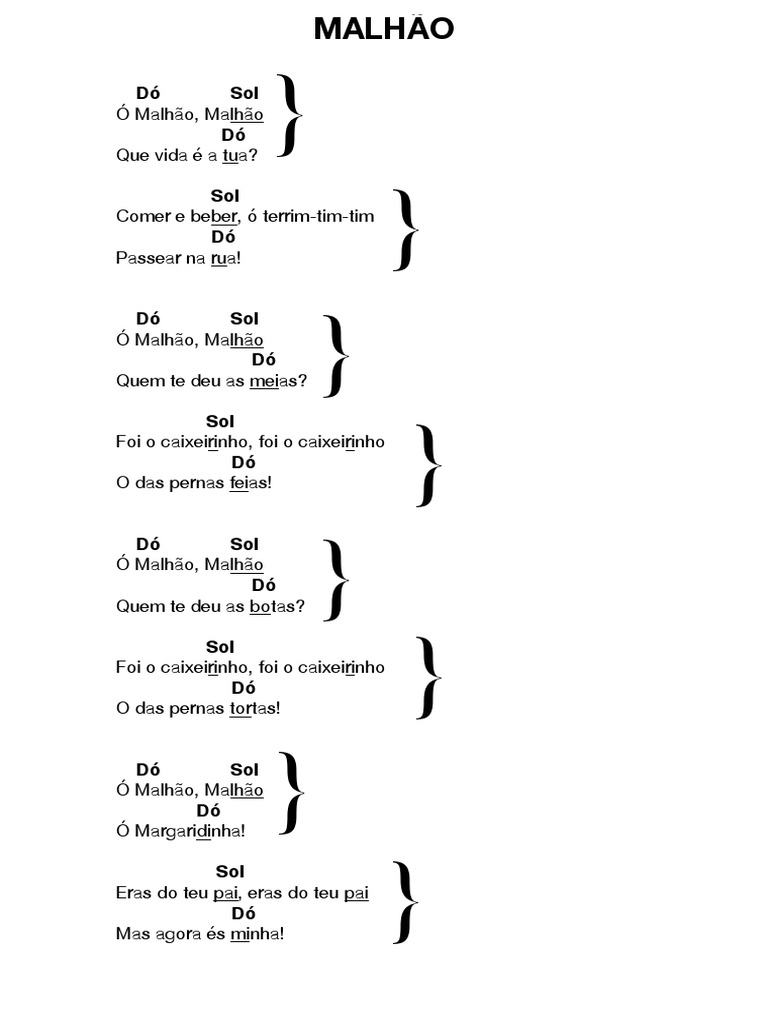 MALHÃO

Dó Sol
Ó Malhão, Malhão
Dó
Que vida é a tua?

Sol
Comer e beber, ó terrim-tim-tim
Dó
Passear na rua!

Dó Sol
Ó Malhão, Malhão
Dó
Quem te deu as meias?

Sol
Foi o caixeirinho, foi o caixeirinho
Dó
O das pernas feias!

Dó Sol
Ó Malhão, Malhão
Dó
Quem te deu as botas?

Sol
Foi o caixeirinho, foi o caixeirinho
Dó
O das pernas tortas!

Dó Sol
Ó Malhão, Malhão
Dó
Ó Margaridinha!

Sol
Eras do teu pai, eras do teu pai
Dó
Mas agora és minha!